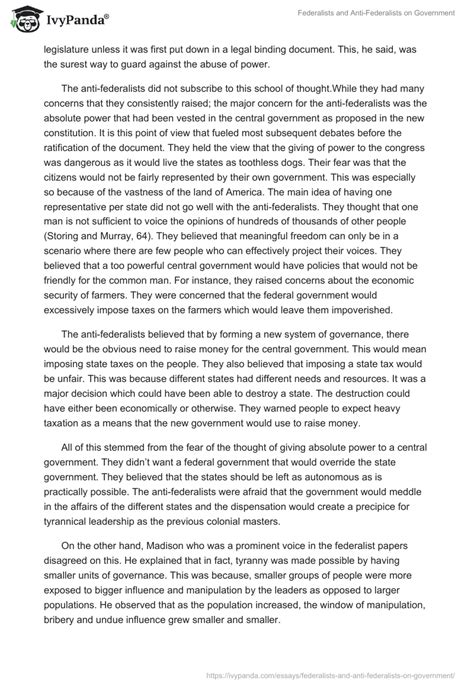 IvyPanda®

Federalists and Anti-Federalists on Government

legislature unless it was first put down in a legal binding document. This, he said, was the surest way to guard against the abuse of power.

The anti-federalists did not subscribe to this school of thought.While they had many concerns that they consistently raised; the major concern for the anti-federalists was the absolute power that had been vested in the central government as proposed in the new constitution. It is this point of view that fueled most subsequent debates before the ratification of the document. They held the view that the giving of power to the congress was dangerous as it would live the states as toothless dogs. Their fear was that the citizens would not be fairly represented by their own government. This was especially so because of the vastness of the land of America. The main idea of having one representative per state did not go well with the anti-federalists. They thought that one man is not sufficient to voice the opinions of hundreds of thousands of other people (Storing and Murray, 64). They believed that meaningful freedom can only be in a scenario where there are few people who can effectively project their voices. They believed that a too powerful central government would have policies that would not be friendly for the common man. For instance, they raised concerns about the economic security of farmers. They were concerned that the federal government would excessively impose taxes on the farmers which would leave them impoverished.

The anti-federalists believed that by forming a new system of governance, there would be the obvious need to raise money for the central government. This would mean imposing state taxes on the people. They also believed that imposing a state tax would be unfair. This was because different states had different needs and resources. It was a major decision which could have been able to destroy a state. The destruction could have either been economically or otherwise. They warned people to expect heavy taxation as a means that the new government would use to raise money.

All of this stemmed from the fear of the thought of giving absolute power to a central government. They didn't want a federal government that would override the state government. They believed that the states should be left as autonomous as is practically possible. The anti-federalists were afraid that the government would meddle in the affairs of the different states and the dispensation would create a precipice for tyrannical leadership as the previous colonial masters.

On the other hand, Madison who was a prominent voice in the federalist papers disagreed on this. He explained that in fact, tyranny was made possible by having smaller units of governance. This was because, smaller groups of people were more exposed to bigger influence and manipulation by the leaders as opposed to larger populations. He observed that as the population increased, the window of manipulation, bribery and undue influence grew smaller and smaller.

https://ivypanda.com/essays/federalists-and-anti-federalists-on-government/